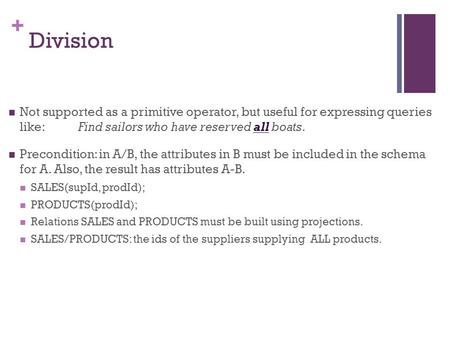 + Division

Not supported as a primitive operator, but useful for expressing queries like: Find sailors who have reserved all boats.

Precondition: in A/B, the attributes in B must be included in the schema for A. Also, the result has attributes A-B.

SALES(supId, prodId);

PRODUCTS(prodId);

Relations SALES and PRODUCTS must be built using projections.

SALES/PRODUCTS: the ids of the suppliers supplying ALL products.